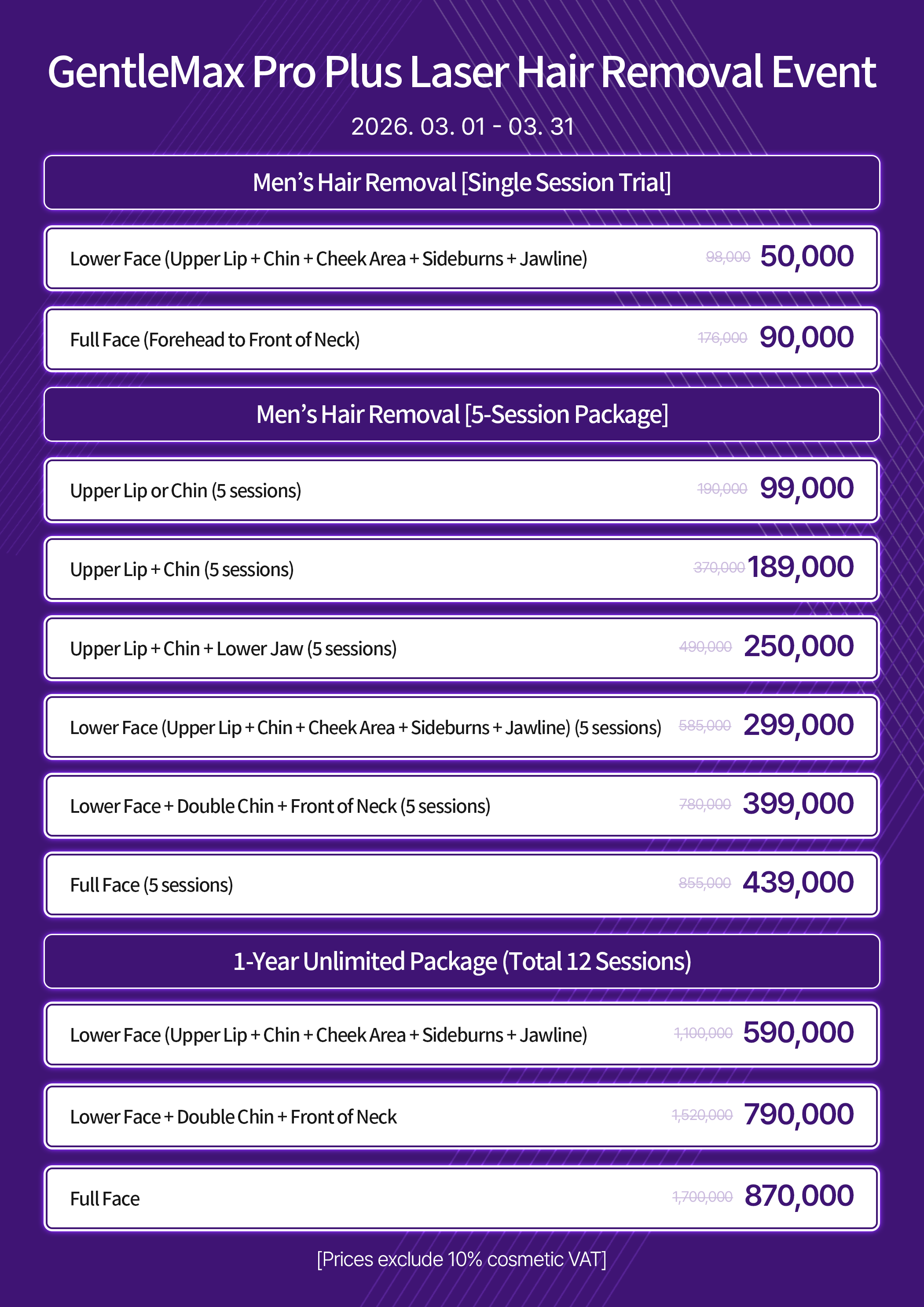 GentleMax Pro Plus Laser Hair Removal Event

2026. 03. 01 - 03. 31

Men’s Hair Removal [Single Session Trial]

Lower Face (Upper Lip + Chin + Cheek Area + Sideburns + Jawline) 98,000 50,000

Full Face (Forehead to Front of Neck) 176,000 90,000

Men’s Hair Removal [5-Session Package]

Upper Lip or Chin (5 sessions) 190,000 99,000

Upper Lip + Chin (5 sessions) 370,000 189,000

Upper Lip + Chin + Lower Jaw (5 sessions) 490,000 250,000

Lower Face (Upper Lip + Chin + Cheek Area + Sideburns + Jawline) (5 sessions) 585,000 299,000

Lower Face + Double Chin + Front of Neck (5 sessions) 780,000 399,000

Full Face (5 sessions) 855,000 439,000

1-Year Unlimited Package (Total 12 Sessions)

Lower Face (Upper Lip + Chin + Cheek Area + Sideburns + Jawline) 1,100,000 590,000

Lower Face + Double Chin + Front of Neck 1,520,000 790,000

Full Face 1,700,000 870,000

[Prices exclude 10% cosmetic VAT]